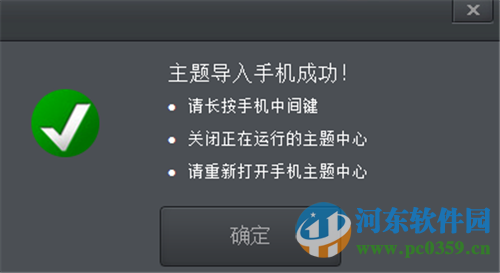 ×

主题导入手机成功!

• 请长按手机中间键

• 关闭正在运行的主题中心

• 请重新打开手机主题中心

确定

河东软件园
www.pc0359.cn